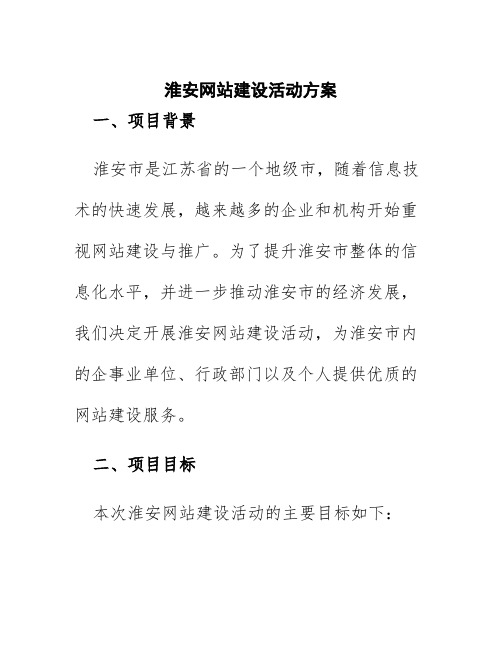 淮安网站建设活动方案

一、项目背景

淮安市是江苏省的一个地级市，随着信息技术的快速发展，越来越多的企业和机构开始重视网站建设与推广。为了提升淮安市整体的信息化水平，并进一步推动淮安市的经济发展，我们决定开展淮安网站建设活动，为淮安市内的企事业单位、行政部门以及个人提供优质的网站建设服务。

二、项目目标

本次淮安网站建设活动的主要目标如下：